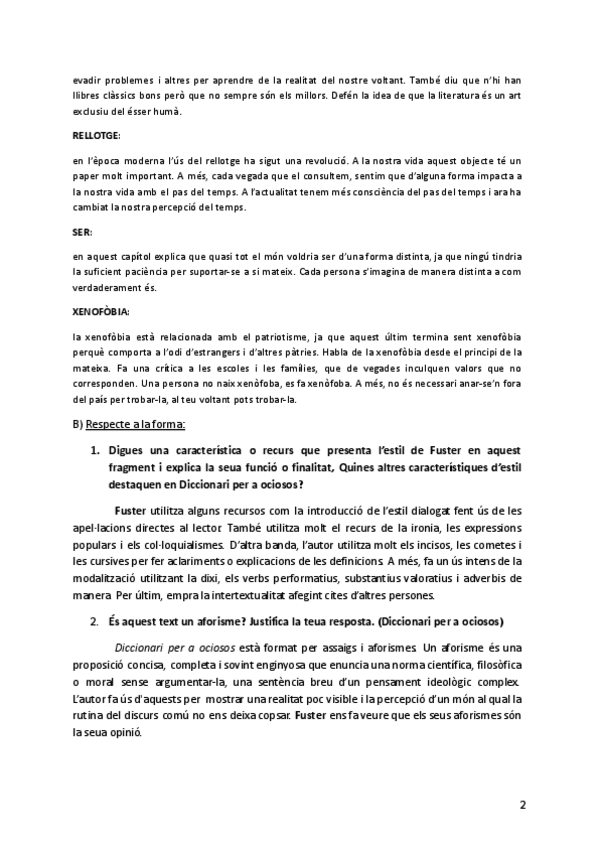 evadir problemes i altres per aprendre de la realitat del nostre voltant. També diu que n'hi han llibres clàssics bons però que no sempre són els millors. Defén la idea de que la literatura és un art exclusiu del ésser humà.

RELLOTGE:

en l'època moderna l'ús del rellotge ha sigut una revolució. A la nostra vida aquest objecte té un paper molt important. A més, cada vegada que el consultem, sentim que d'alguna forma impacta a la nostra vida amb el pas del temps. A l'actualitat tenem més consciència del pas del temps i ara ha cambiat la nostra percepció del temps.

SER:

en aquest capítol explica que quasi tot el món voldria ser d'una forma distinta, ja que ningú tindria la suficient paciència per suportar-se a si mateix. Cada persona s'imagina de manera distinta a com verdaderament és.

XENOFÒBIA:

la xenofòbia està relacionada amb el patriotisme, ja que aquest últim termina sent xenofòbia perquè comporta a l'odi d'estrangers i d'altres pàtries. Habla de la xenofòbia desde el principi de la mateixa. Fa una crítica a les escoles i les famílies, que de vegades inculquen valors que no corresponden. Una persona no naix xenòfoba, es fa xenòfoba. A més, no és necessari anar-se'n fora del país per trobar-la, al teu voltant pots trobar-la.

B) Respecte a la forma:

1. Digues una característica o recurs que presenta l'estil de Fuster en aquest fragment i explica la seua funció o finalitat, Quines altres característiques d'estil destaquen en Diccionari per a ociosos?

Fuster utilitza alguns recursos com la introducció de l'estil dialogat fent ús de les apel·lacions directes al lector. També utilitza molt el recurs de la ironia, les expressions populars i els col·loquialismes. D'altra banda, l'autor utilitza molt els incisos, les cometes i les cursives per fer aclariments o explicacions de les definicions. A més, fa un ús intens de la modalització utilitzant la dixi, els verbs performatius, substantius valoratius i adverbis de manera. Per últim, empra la intertextualitat afegint cites d'altres persones.

2. És aquest text un aforisme? Justifica la teua resposta. (Diccionari per a ociosos)

Diccionari per a ociosos està format per assaigs i aforismes. Un aforisme és una proposició concisa, completa i sovint enginyosa que enuncia una norma científica, filosòfica o moral sense argumentar-la, una sentència breu d'un pensament ideològic complex. L'autor fa ús d'aquests per mostrar una realitat poc visible i la percepció d'un món al qual la rutina del discurs comú no ens deixa copsar. Fuster ens fa veure que els seus aforismes són la seua opinió.

2